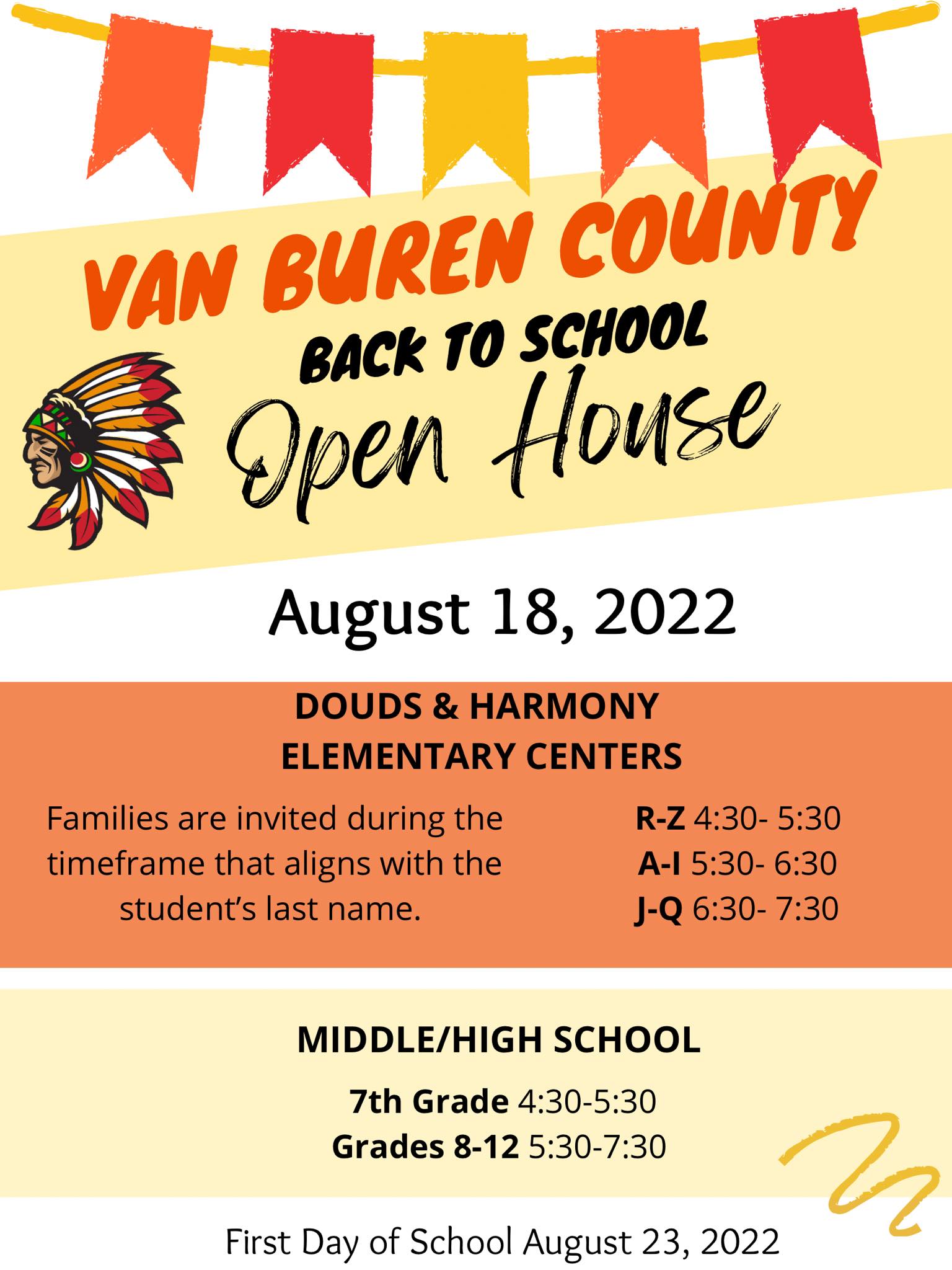 VAN BUREN COUNTY

BACK TO SCHOOL

Open House

August 18, 2022

DOUDS & HARMONY
ELEMENTARY CENTERS

Families are invited during the timeframe that aligns with the student's last name.

R-Z 4:30- 5:30
A-I 5:30- 6:30
J-Q 6:30- 7:30

MIDDLE/HIGH SCHOOL

7th Grade 4:30-5:30
Grades 8-12 5:30-7:30

First Day of School August 23, 2022